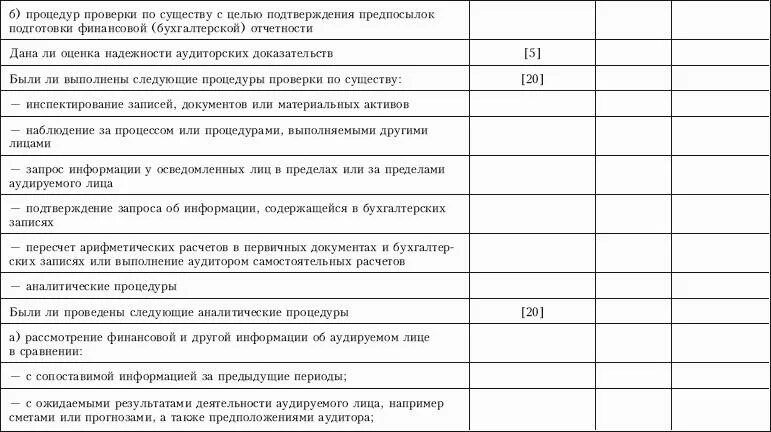 | | | | |
|---|---|---|---|
| б) процедур проверки по существу с целью подтверждения предпосылок подготовки финансовой (бухгалтерской) отчетности | | | |
| Дана ли оценка надежности аудиторских доказательств | [5] | | |
| Были ли выполнены следующие процедуры проверки по существу: | [20] | | |
| — инспектирование записей, документов или материальных активов | | | |
| — наблюдение за процессом или процедурами, выполняемыми другими лицами | | | |
| — запрос информации у осведомленных лиц в пределах или за пределами аудируемого лица | | | |
| — подтверждение запроса об информации, содержащейся в бухгалтерских записях | | | |
| — пересчет арифметических расчетов в первичных документах и бухгалтерских записях или выполнение аудитором самостоятельных расчетов | | | |
| — аналитические процедуры | | | |
| Были ли проведены следующие аналитические процедуры | [20] | | |
| а) рассмотрение финансовой и другой информации об аудируемом лице в сравнении: | | | |
| — с сопоставимой информацией за предыдущие периоды; | | | |
| — с ожидаемыми результатами деятельности аудируемого лица, например сметами или прогнозами, а также предположениями аудитора; | | | |